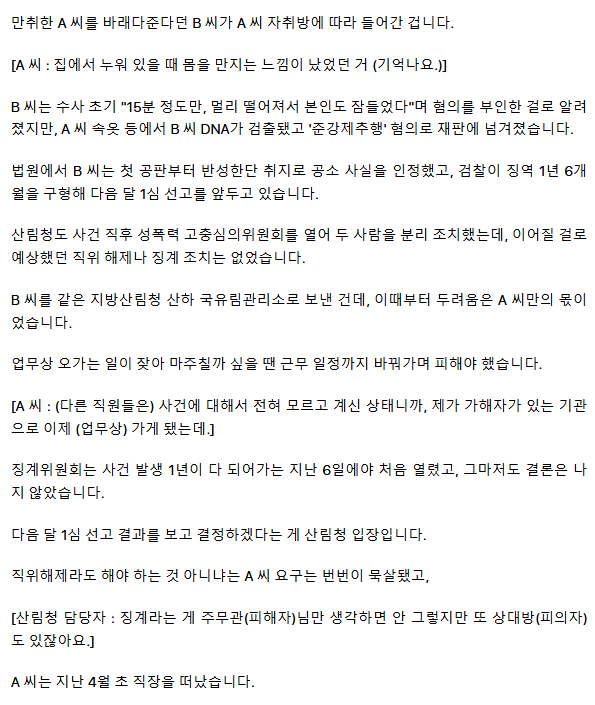 만취한 A 씨를 바래다준다던 B 씨가 A 씨 자취방에 따라 들어간 겁니다.

[A 씨 : 집에서 누워 있을 때 몸을 만지는 느낌이 났었던 거 (기억나요.)]

B 씨는 수사 초기 "15분 정도만, 멀리 떨어져서 본인도 잠들었다"며 혐의를 부인한 걸로 알려졌지만, A 씨 속옷 등에서 B 씨 DNA가 검출됐고 '준강제추행' 혐의로 재판에 넘겨졌습니다.

법원에서 B 씨는 첫 공판부터 반성한단 취지로 공소 사실을 인정했고, 검찰이 징역 1년 6개월을 구형해 다음 달 1심 선고를 앞두고 있습니다.

산림청도 사건 직후 성폭력 고충심의위원회를 열어 두 사람을 분리 조치했는데, 이어질 걸로 예상했던 직위 해제나 징계 조치는 없었습니다.

B 씨를 같은 지방산림청 산하 국유림관리소로 보낸 건데, 이때부터 두려움은 A 씨만의 몫이었습니다.

업무상 오가는 일이 잦아 마주칠까 싶을 땐 근무 일정까지 바꿔가며 피해야 했습니다.

[A 씨 : (다른 직원들은) 사건에 대해서 전혀 모르고 계신 상태니까, 제가 가해자가 있는 기관으로 이제 (업무상) 가게 됐는데.]

징계위원회는 사건 발생 1년이 다 되어가는 지난 6일에야 처음 열렸고, 그마저도 결론은 나지 않았습니다.

다음 달 1심 선고 결과를 보고 결정하겠다는 게 산림청 입장입니다.

직위해제라도 해야 하는 것 아니냐는 A 씨 요구는 번번이 묵살됐고,

[산림청 담당자 : 징계라는 게 주무관(피해자)님만 생각하면 안 그렇지만 또 상대방(피의자)도 있잖아요.]

A 씨는 지난 4월 초 직장을 떠났습니다.